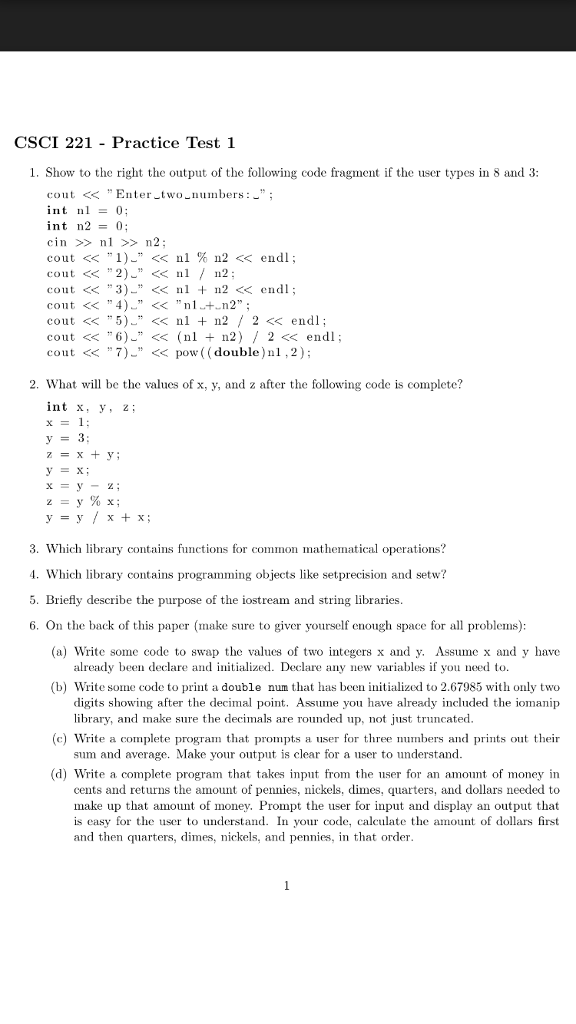 CSCI 221 - Practice Test 1

1. Show to the right the output of the following code fragment if the user types in 8 and 3:

cout << "Enter␣two␣numbers:␣";
int n1 = 0;
int n2 = 0;
cin >> n1 >> n2;
cout << "1)␣" << n1 % n2 << endl;
cout << "2)␣" << n1 / n2;
cout << "3)␣" << n1 + n2 << endl;
cout << "4)␣" << "n1␣+␣n2";
cout << "5)␣" << n1 + n2 / 2 << endl;
cout << "6)␣" << (n1 + n2) / 2 << endl;
cout << "7)␣" << pow((double)n1,2);

2. What will be the values of x, y, and z after the following code is complete?

int x, y, z;
x = 1;
y = 3;
z = x + y;
y = x;
x = y - z;
z = y % x;
y = y / x + x;

3. Which library contains functions for common mathematical operations?

4. Which library contains programming objects like setprecision and setw?

5. Briefly describe the purpose of the iostream and string libraries.

6. On the back of this paper (make sure to giver yourself enough space for all problems):

(a) Write some code to swap the values of two integers x and y. Assume x and y have already been declare and initialized. Declare any new variables if you need to.

(b) Write some code to print a double num that has been initialized to 2.67985 with only two digits showing after the decimal point. Assume you have already included the iomanip library, and make sure the decimals are rounded up, not just truncated.

(c) Write a complete program that prompts a user for three numbers and prints out their sum and average. Make your output is clear for a user to understand.

(d) Write a complete program that takes input from the user for an amount of money in cents and returns the amount of pennies, nickels, dimes, quarters, and dollars needed to make up that amount of money. Prompt the user for input and display an output that is easy for the user to understand. In your code, calculate the amount of dollars first and then quarters, dimes, nickels, and pennies, in that order.

1